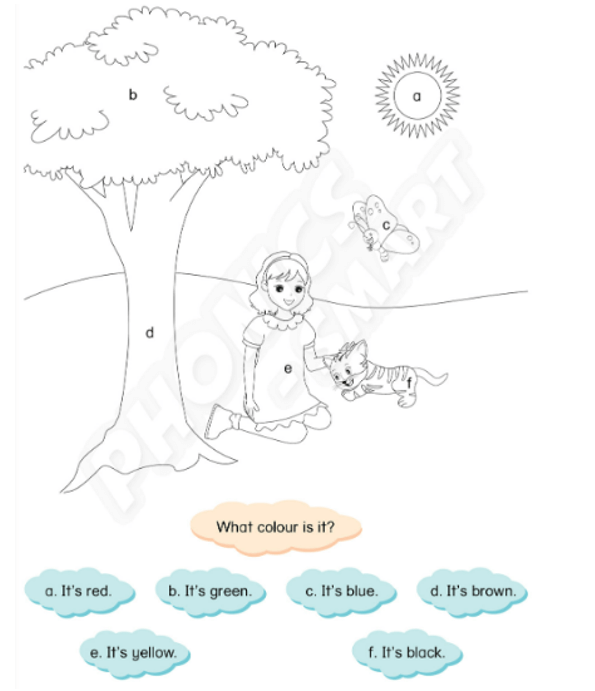 b

a

c

d

e

f

PHONICS SMART

What colour is it?

a. It's red.

b. It's green.

c. It's blue.

d. It's brown.

e. It's yellow.

f. It's black.